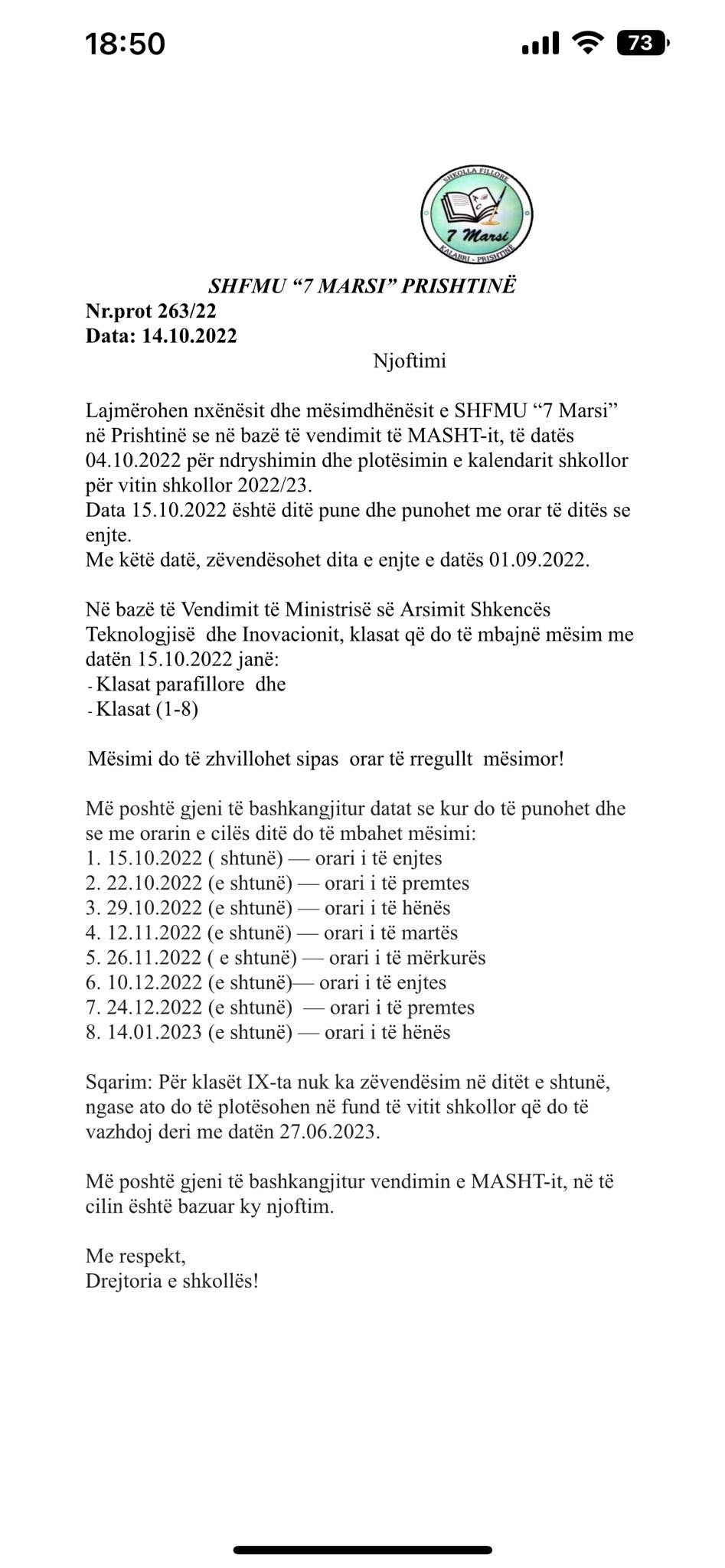 18:50

73

SHKOLLA FILLORE
7 Marsi
KALABRI - PRISHTINË

SHFMU “7 MARSI” PRISHTINË
Nr.prot 263/22
Data: 14.10.2022

Njoftimi

Lajmërohen nxënësit dhe mësimdhënësit e SHFMU “7 Marsi” në Prishtinë se në bazë të vendimit të MASHT-it, të datës 04.10.2022 për ndryshimin dhe plotësimin e kalendarit shkollor për vitin shkollor 2022/23.
Data 15.10.2022 është ditë pune dhe punohet me orar të ditës se enjte.
Me këtë datë, zëvendësohet dita e enjte e datës 01.09.2022.

Në bazë të Vendimit të Ministrisë së Arsimit Shkencës Teknologjisë dhe Inovacionit, klasat që do të mbajnë mësim me datën 15.10.2022 janë:
- Klasat parafillore dhe
- Klasat (1-8)

Mësimi do të zhvillohet sipas orar të rregullt mësimor!

Më poshtë gjeni të bashkangjitur datat se kur do të punohet dhe se me orarin e cilës ditë do të mbahet mësimi:
1. 15.10.2022 ( shtunë) — orari i të enjtes
2. 22.10.2022 (e shtunë) — orari i të premtes
3. 29.10.2022 (e shtunë) — orari i të hënës
4. 12.11.2022 (e shtunë) — orari i të martës
5. 26.11.2022 ( e shtunë) — orari i të mërkurës
6. 10.12.2022 (e shtunë)— orari i të enjtes
7. 24.12.2022 (e shtunë) — orari i të premtes
8. 14.01.2023 (e shtunë) — orari i të hënës

Sqarim: Për klasët IX-ta nuk ka zëvendësim në ditët e shtunë, ngase ato do të plotësohen në fund të vitit shkollor që do të vazhdoj deri me datën 27.06.2023.

Më poshtë gjeni të bashkangjitur vendimin e MASHT-it, në të cilin është bazuar ky njoftim.

Me respekt,
Drejtoria e shkollës!